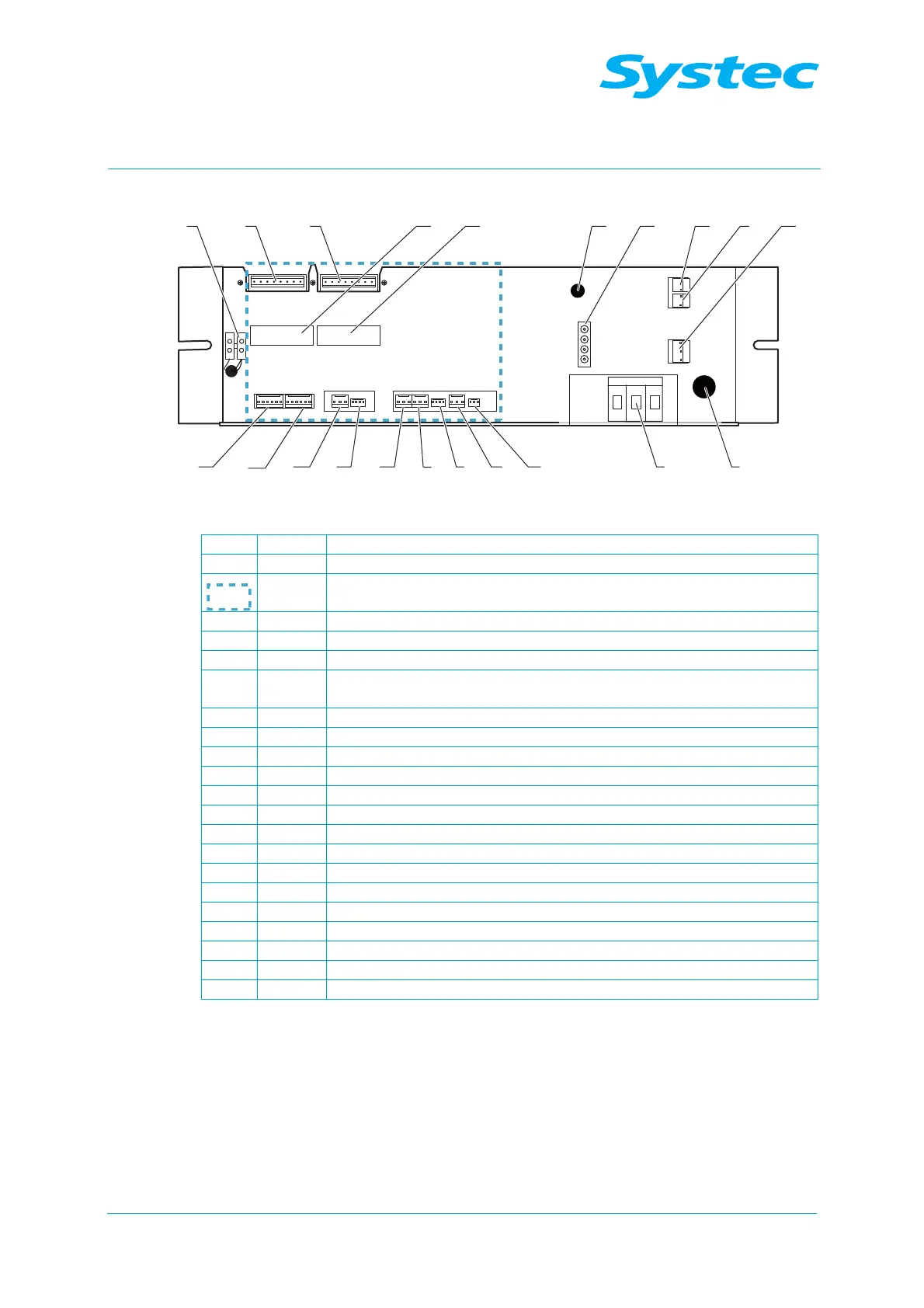 Systec